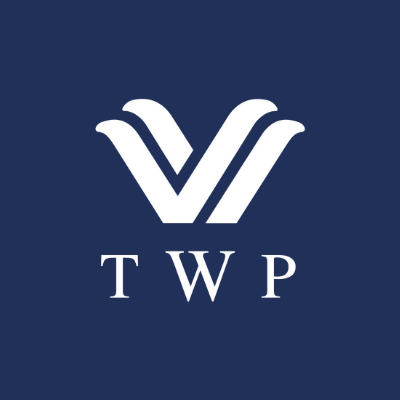 TWP